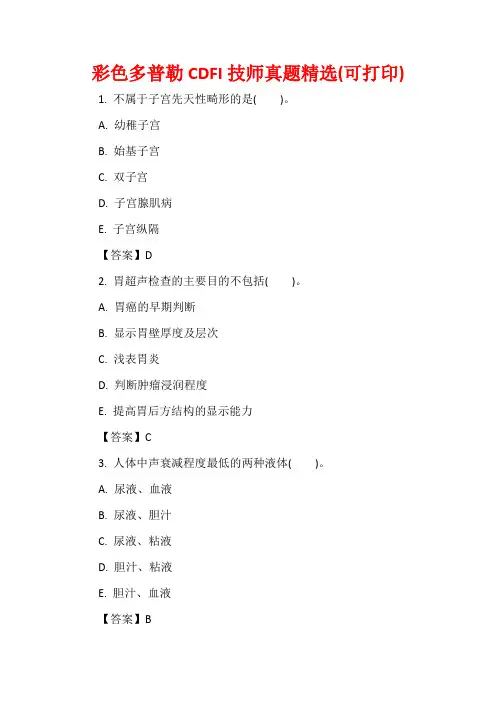 彩色多普勒 CDFI 技师真题精选(可打印)

1. 不属于子宫先天性畸形的是(　　)。

A. 幼稚子宫

B. 始基子宫

C. 双子宫

D. 子宫腺肌病

E. 子宫纵隔

【答案】D

2. 胃超声检查的主要目的不包括(　　)。

A. 胃癌的早期判断

B. 显示胃壁厚度及层次

C. 浅表胃炎

D. 判断肿瘤浸润程度

E. 提高胃后方结构的显示能力

【答案】C

3. 人体中声衰减程度最低的两种液体(　　)。

A. 尿液、血液

B. 尿液、胆汁

C. 尿液、粘液

D. 胆汁、粘液

E. 胆汁、血液

【答案】B